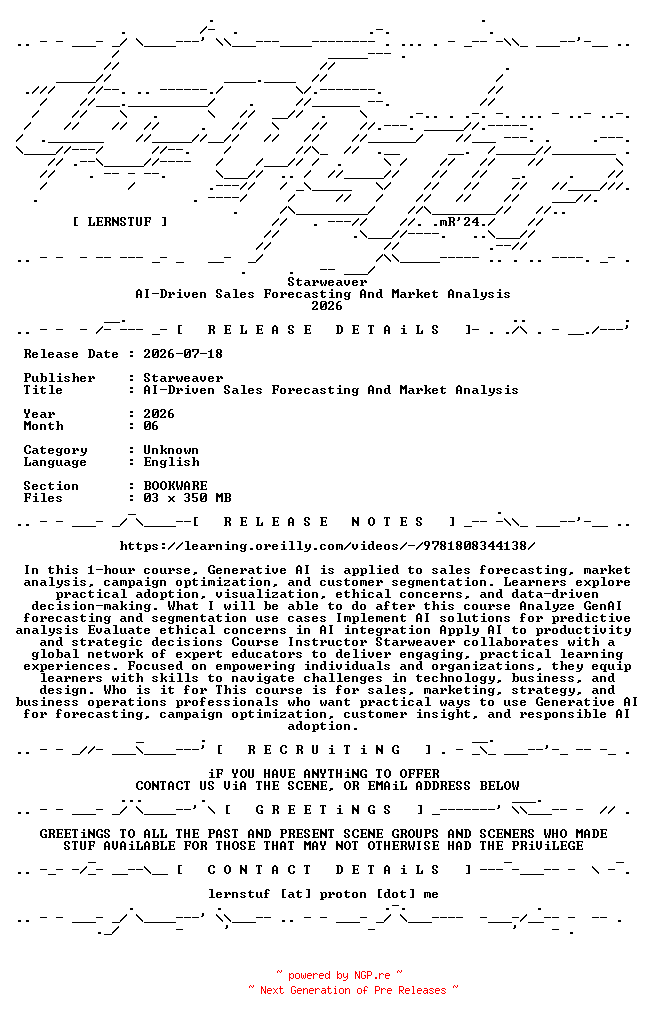 [ LERNSTUF ]

.mR'24.

Starweaver
AI-Driven Sales Forecasting And Market Analysis
2026

[ R E L E A S E D E T A i L S ]

Release Date : 2026-07-18

Publisher : Starweaver
Title : AI-Driven Sales Forecasting And Market Analysis

Year : 2026
Month : 06

Category : Unknown
Language : English

Section : BOOKWARE
Files : 03 x 350 MB

[ R E L E A S E N O T E S ]

https://learning.oreilly.com/videos/-/9781808344138/

In this 1-hour course, Generative AI is applied to sales forecasting, market analysis, campaign optimization, and customer segmentation. Learners explore practical adoption, visualization, ethical concerns, and data-driven decision-making. What I will be able to do after this course Analyze GenAI forecasting and segmentation use cases Implement AI solutions for predictive analysis Evaluate ethical concerns in AI integration Apply AI to productivity and strategic decisions Course Instructor Starweaver collaborates with a global network of expert educators to deliver engaging, practical learning experiences. Focused on empowering individuals and organizations, they equip learners with skills to navigate challenges in technology, business, and design. Who is it for This course is for sales, marketing, strategy, and business operations professionals who want practical ways to use Generative AI for forecasting, campaign optimization, customer insight, and responsible AI adoption.

[ R E C R U i T i N G ]

iF YOU HAVE ANYTHiNG TO OFFER
CONTACT US ViA THE SCENE, OR EMAiL ADDRESS BELOW

[ G R E E T i N G S ]

GREETiNGS TO ALL THE PAST AND PRESENT SCENE GROUPS AND SCENERS WHO MADE STUF AVAiLABLE FOR THOSE THAT MAY NOT OTHERWISE HAD THE PRiViLEGE

[ C O N T A C T D E T A i L S ]

lernstuf [at] proton [dot] me

~ powered by NGP.re ~
~ Next Generation of Pre Releases ~